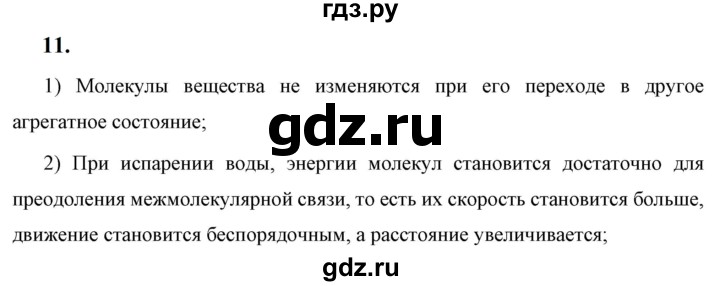 гдз.ру

11.

1) Молекулы вещества не изменяются при его переходе в другое агрегатное состояние;

gdz.ru

2) При испарении воды, энергии молекул становится достаточно для преодоления межмолекулярной связи, то есть их скорость становится больше, движение становится беспорядочным, а расстояние увеличивается;

gdz.ru